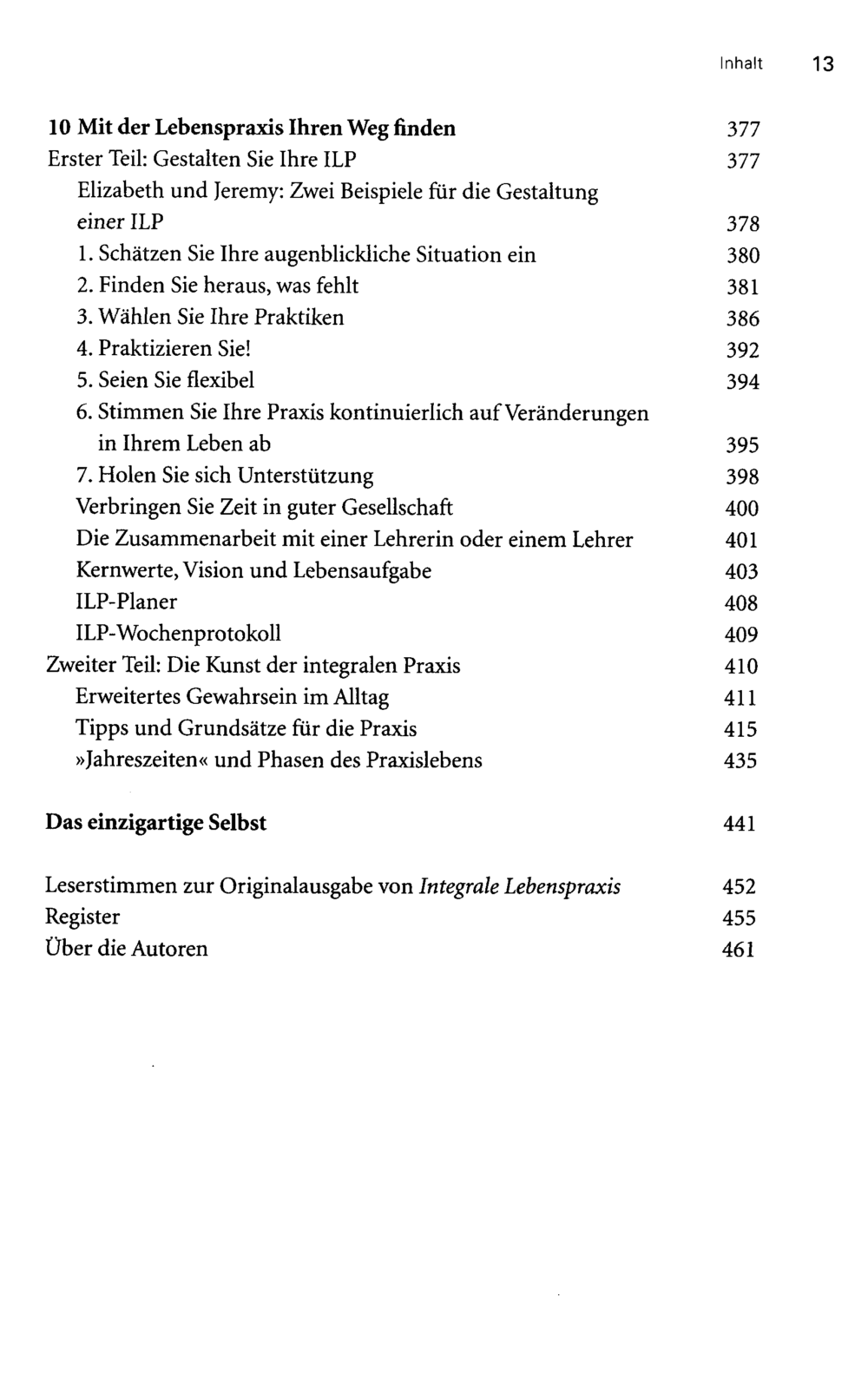 Inhalt 13

10 Mit der Lebenspraxis Ihren Weg finden 377
Erster Teil: Gestalten Sie Ihre ILP 377
Elizabeth und Jeremy: Zwei Beispiele für die Gestaltung einer ILP 378
1. Schätzen Sie Ihre augenblickliche Situation ein 380
2. Finden Sie heraus, was fehlt 381
3. Wählen Sie Ihre Praktiken 386
4. Praktizieren Sie! 392
5. Seien Sie flexibel 394
6. Stimmen Sie Ihre Praxis kontinuierlich auf Veränderungen in Ihrem Leben ab 395
7. Holen Sie sich Unterstützung 398
Verbringen Sie Zeit in guter Gesellschaft 400
Die Zusammenarbeit mit einer Lehrerin oder einem Lehrer 401
Kernwerte, Vision und Lebensaufgabe 403
ILP-Planer 408
ILP-Wochenprotokoll 409
Zweiter Teil: Die Kunst der integralen Praxis 410
Erweitertes Gewahrsein im Alltag 411
Tipps und Grundsätze für die Praxis 415
»Jahreszeiten« und Phasen des Praxislebens 435

Das einzigartige Selbst 441

Leserstimmen zur Originalausgabe von Integrale Lebenspraxis 452
Register 455
Über die Autoren 461